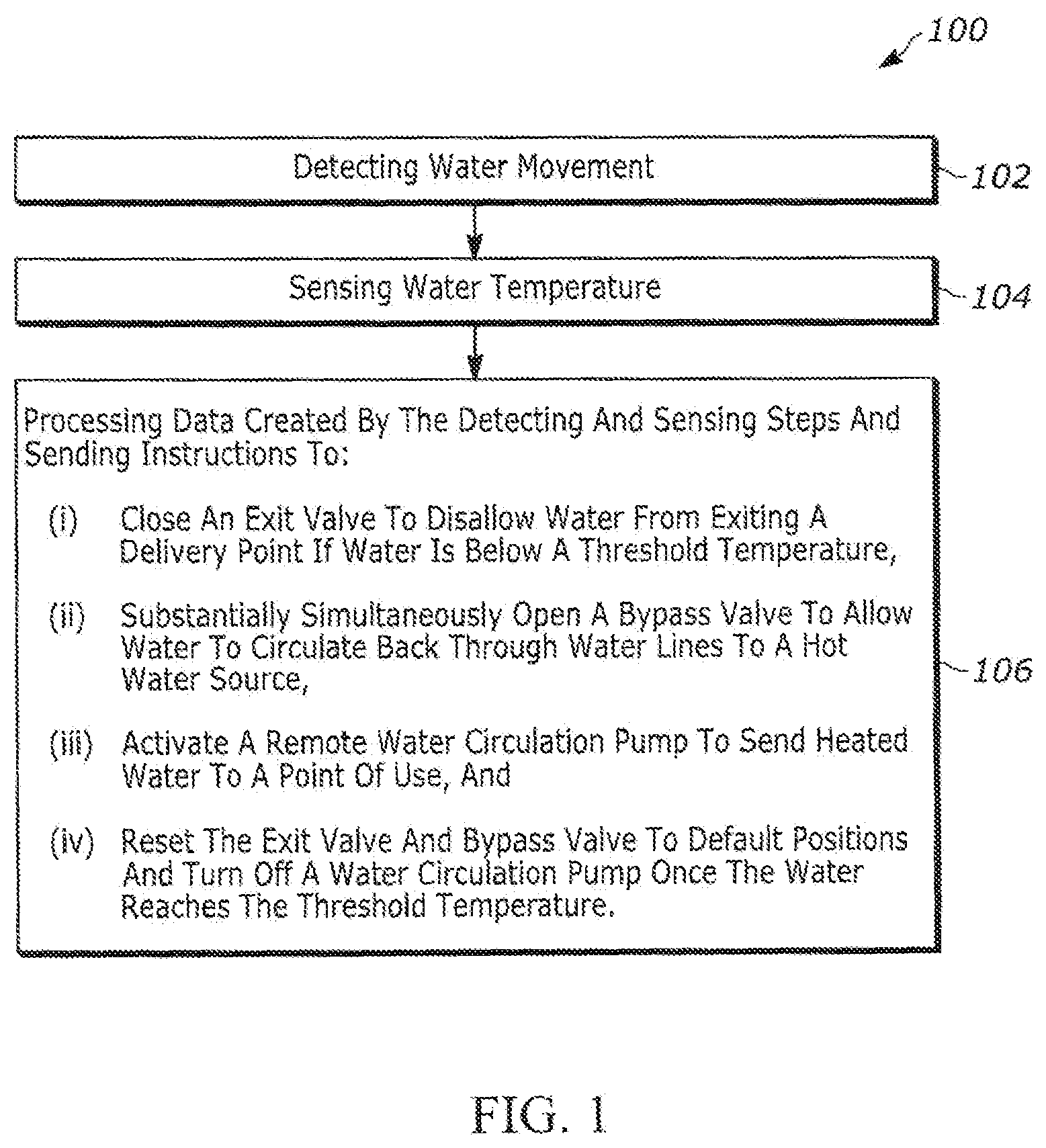 100

Detecting Water Movement

102

Sensing Water Temperature

104

Processing Data Created By The Detecting And Sensing Steps And Sending Instructions To:

(i) Close An Exit Valve To Disallow Water From Exiting A Delivery Point If Water Is Below A Threshold Temperature,

(ii) Substantially Simultaneously Open A Bypass Valve To Allow Water To Circulate Back Through Water Lines To A Hot Water Source,

(iii) Activate A Remote Water Circulation Pump To Send Heated Water To A Point Of Use, And

(iv) Reset The Exit Valve And Bypass Valve To Default Positions And Turn Off A Water Circulation Pump Once The Water Reaches The Threshold Temperature.

106

FIG. 1